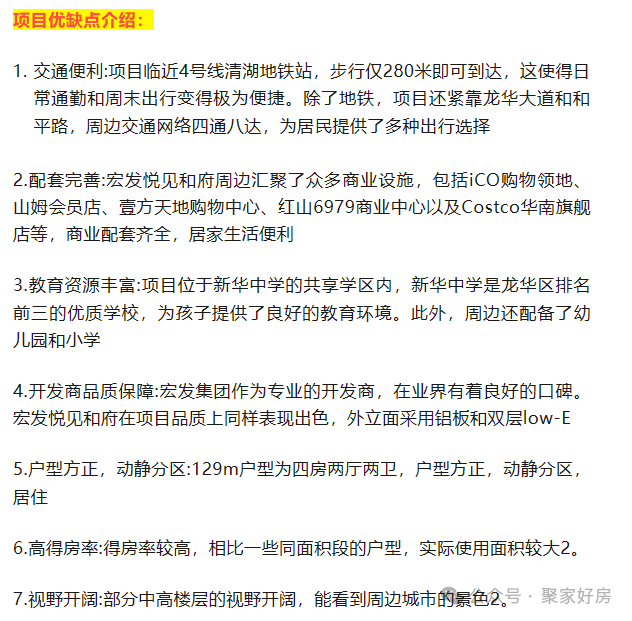 项目优缺点介绍：

1. 交通便利:项目临近4号线清湖地铁站，步行仅280米即可到达，这使得日常通勤和周末出行变得极为便捷。除了地铁，项目还紧靠龙华大道和和平路，周边交通网络四通八达，为居民提供了多种出行选择

2.配套完善:宏发悦见和府周边汇聚了众多商业设施，包括iCO购物领地、山姆会员店、壹方天地购物中心、红山6979商业中心以及Costco华南旗舰店等，商业配套齐全，居家生活便利

3.教育资源丰富:项目位于新华中学的共享学区内，新华中学是龙华区排名前三的优质学校，为孩子提供了良好的教育环境。此外，周边还配备了幼儿园和小学

4.开发商品质保障:宏发集团作为专业的开发商，在业界有着良好的口碑。宏发悦见和府在项目品质上同样表现出色，外立面采用铝板和双层low-E

5.户型方正，动静分区:129m户型为四房两厅两卫，户型方正，动静分区，居住

6.高得房率:得房率较高，相比一些同面积段的户型，实际使用面积较大2。

7.视野开阔:部分中高楼层的视野开阔，能看到周边城市的景色2。

公众号 · 聚家好房